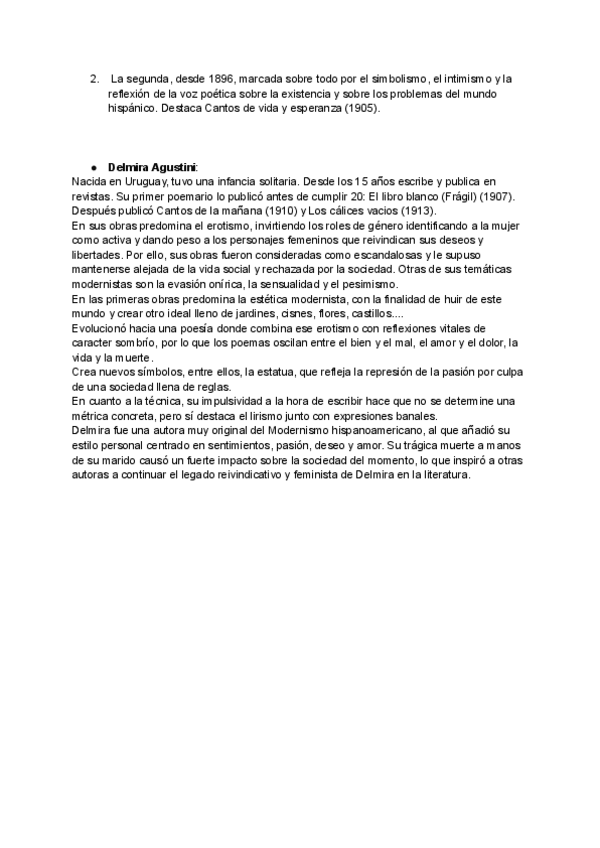 2. La segunda, desde 1896, marcada sobre todo por el simbolismo, el intimismo y la reflexión de la voz poética sobre la existencia y sobre los problemas del mundo hispánico. Destaca Cantos de vida y esperanza (1905).

● Delmira Agustini:
Nacida en Uruguay, tuvo una infancia solitaria. Desde los 15 años escribe y publica en revistas. Su primer poemario lo publicó antes de cumplir 20: El libro blanco (Frágil) (1907). Después publicó Cantos de la mañana (1910) y Los cálices vacios (1913).
En sus obras predomina el erotismo, invirtiendo los roles de género identificando a la mujer como activa y dando peso a los personajes femeninos que reivindican sus deseos y libertades. Por ello, sus obras fueron consideradas como escandalosas y le supuso mantenerse alejada de la vida social y rechazada por la sociedad. Otras de sus temáticas modernistas son la evasión onírica, la sensualidad y el pesimismo.
En las primeras obras predomina la estética modernista, con la finalidad de huir de este mundo y crear otro ideal lleno de jardines, cisnes, flores, castillos....
Evolucionó hacia una poesía donde combina ese erotismo con reflexiones vitales de caracter sombrío, por lo que los poemas oscilan entre el bien y el mal, el amor y el dolor, la vida y la muerte.
Crea nuevos símbolos, entre ellos, la estatua, que refleja la represión de la pasión por culpa de una sociedad llena de reglas.
En cuanto a la técnica, su impulsividad a la hora de escribir hace que no se determine una métrica concreta, pero sí destaca el lirismo junto con expresiones banales.
Delmira fue una autora muy original del Modernismo hispanoamericano, al que añadió su estilo personal centrado en sentimientos, pasión, deseo y amor. Su trágica muerte a manos de su marido causó un fuerte impacto sobre la sociedad del momento, lo que inspiró a otras autoras a continuar el legado reivindicativo y feminista de Delmira en la literatura.